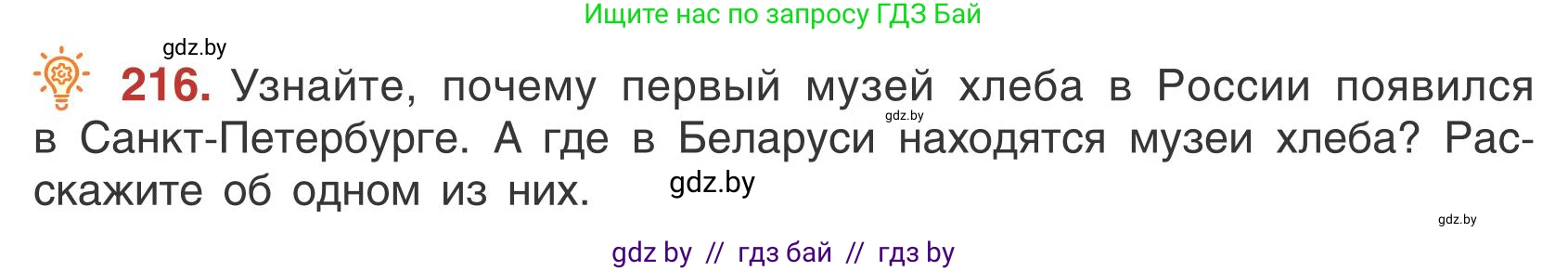 Ищите нас по запросу ГДЗ Бай

gdz.by

216. Узнайте, почему первый музей хлеба в России появился в Санкт-Петербурге. А где в Беларуси находятся музеи хлеба? Расскажите об одном из них.

gdz.by

gdz.by

gdz.by

gdz by // гдз бай // гдз by